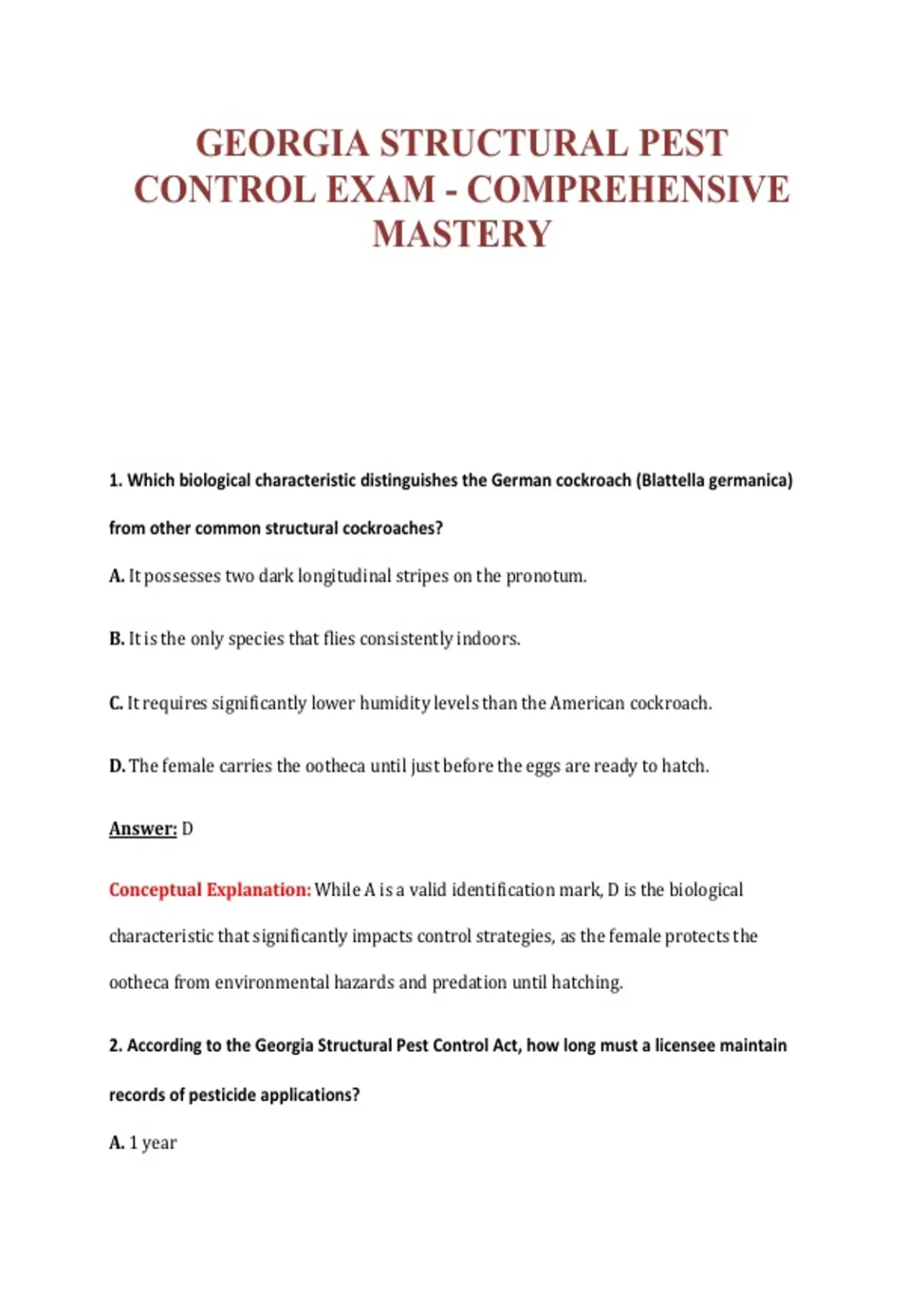 GEORGIA STRUCTURAL PEST CONTROL EXAM - COMPREHENSIVE MASTERY

1. Which biological characteristic distinguishes the German cockroach (Blattella germanica) from other common structural cockroaches?

A. It possesses two dark longitudinal stripes on the pronotum.

B. It is the only species that flies consistently indoors.

C. It requires significantly lower humidity levels than the American cockroach.

D. The female carries the ootheca until just before the eggs are ready to hatch.

Answer: D

Conceptual Explanation: While A is a valid identification mark, D is the biological characteristic that significantly impacts control strategies, as the female protects the ootheca from environmental hazards and predation until hatching.

2. According to the Georgia Structural Pest Control Act, how long must a licensee maintain records of pesticide applications?

A. 1 year